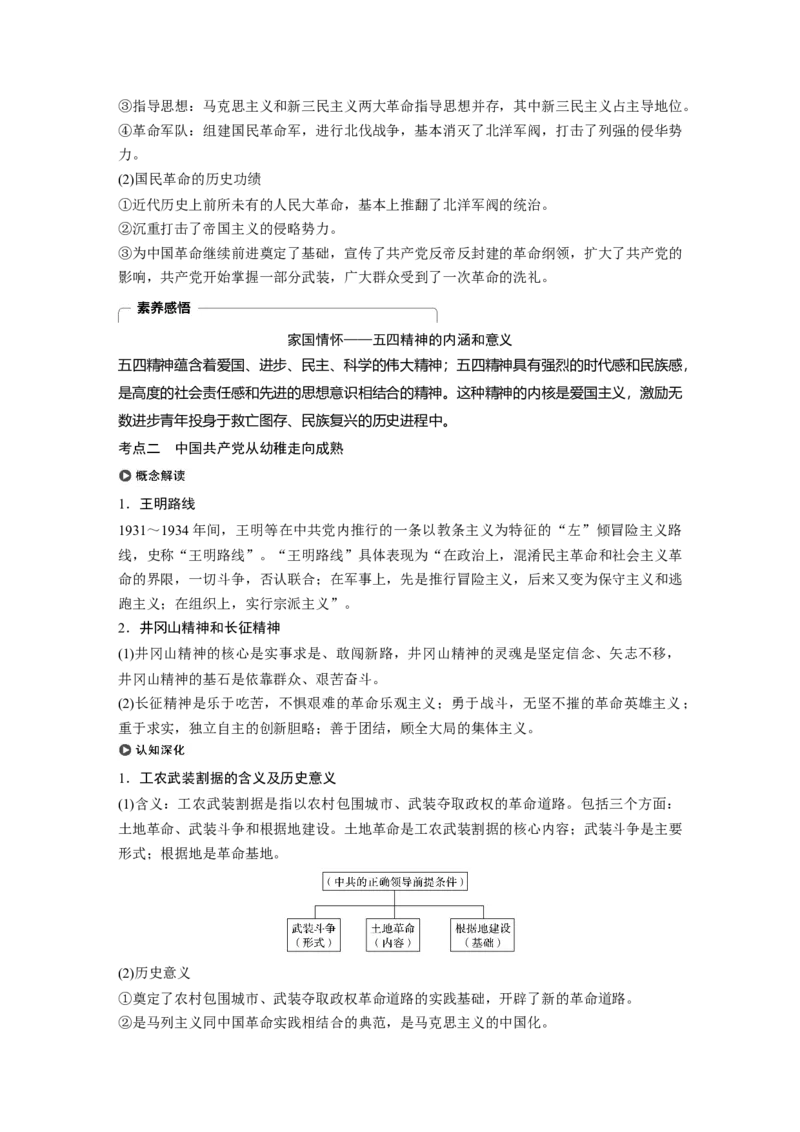 ③指导思想：马克思主义和新三民主义两大革命指导思想并存，其中新三民主义占主导地位。
④革命军队：组建国民革命军，进行北伐战争，基本消灭了北洋军阀，打击了列强的侵华势力。

(2)国民革命的历史功绩
①近代历史上前所未有的人民大革命，基本上推翻了北洋军阀的统治。
②沉重打击了帝国主义的侵略势力。
③为中国革命继续前进奠定了基础，宣传了共产党反帝反封建的革命纲领，扩大了共产党的影响，共产党开始掌握一部分武装，广大群众受到了一次革命的洗礼。

素养感悟

家国情怀——五四精神的内涵和意义

五四精神蕴含着爱国、进步、民主、科学的伟大精神；五四精神具有强烈的时代感和民族感，是高度的社会责任感和先进的思想意识相结合的精神。这种精神的内核是爱国主义，激励无数进步青年投身于救亡图存、民族复兴的历史进程中。

考点二　中国共产党从幼稚走向成熟

概念解读

1．王明路线

1931～1934年间，王明等在中共党内推行的一条以教条主义为特征的“左”倾冒险主义路线，史称“王明路线”。“王明路线”具体表现为“在政治上，混淆民主革命和社会主义革命的界限，一切斗争，否认联合；在军事上，先是推行冒险主义，后来又变为保守主义和逃跑主义；在组织上，实行宗派主义”。

2．井冈山精神和长征精神

(1)井冈山精神的核心是实事求是、敢闯新路，井冈山精神的灵魂是坚定信念、矢志不移，井冈山精神的基石是依靠群众、艰苦奋斗。

(2)长征精神是乐于吃苦，不惧艰难的革命乐观主义；勇于战斗，无坚不摧的革命英雄主义；重于求实，独立自主的创新胆略；善于团结，顾全大局的集体主义。

认知深化

1．工农武装割据的含义及历史意义

(1)含义：工农武装割据是指以农村包围城市、武装夺取政权的革命道路。包括三个方面：土地革命、武装斗争和根据地建设。土地革命是工农武装割据的核心内容；武装斗争是主要形式；根据地是革命基地。

中共的正确领导前提条件

武装斗争
（形式）

土地革命
（内容）

根据地建设
（基础）

(2)历史意义
①奠定了农村包围城市、武装夺取政权革命道路的实践基础，开辟了新的革命道路。
②是马列主义同中国革命实践相结合的典范，是马克思主义的中国化。